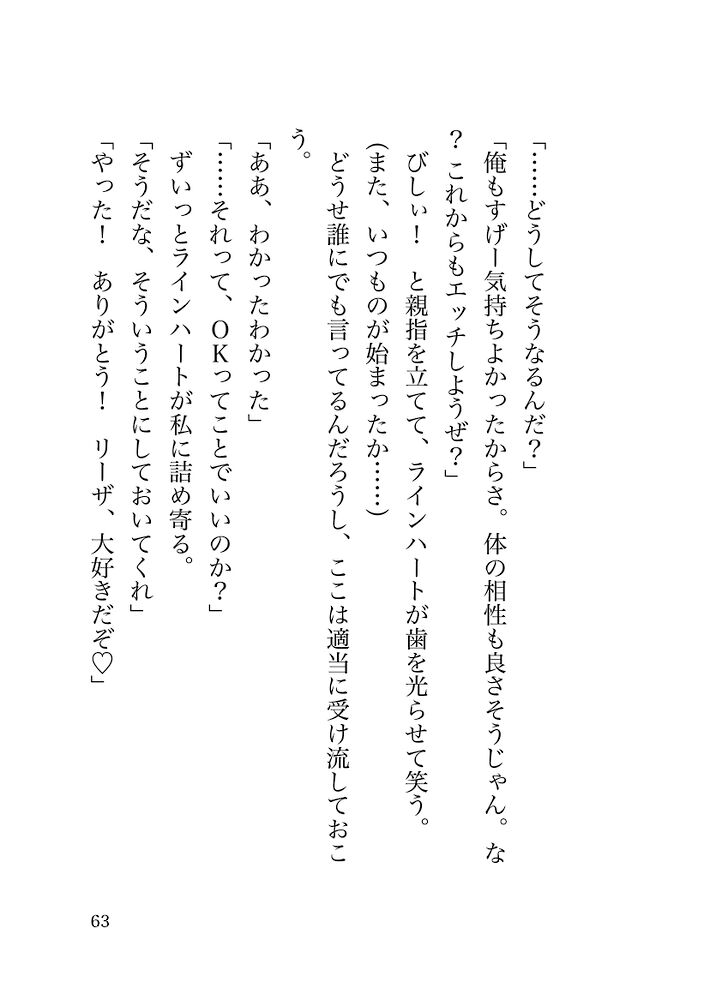 「……どうしてそうなるんだ？」

「俺もすげー気持ちよかったからさ。体の相性も良さそうじゃん。な？これからもエッチしようぜ？」

びしぃ！　と親指を立てて、ラインハートが歯を光らせて笑う。

（また、いつものが始まったか……）

どうせ誰にでも言ってるんだろうし、ここは適当に受け流しておこう。

「ああ、わかったわかった」

「……それって、ＯＫってことでいいのか？」

ずいっとラインハートが私に詰め寄る。

「そうだな、そういうことにしておいてくれ」

「やった！　ありがとう！　リーザ、大好きだぞ♡」

63